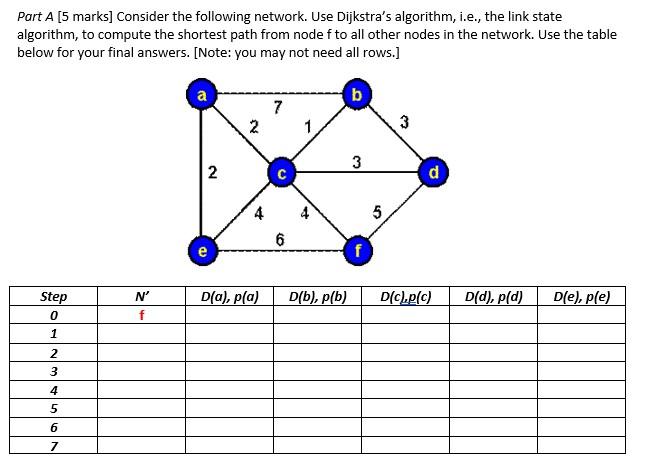 Part A [5 marks] Consider the following network. Use Dijkstra's algorithm, i.e., the link state algorithm, to compute the shortest path from node f to all other nodes in the network. Use the table below for your final answers. [Note: you may not need all rows.]

a
b
7
2
1
3
2
c
3
d
4
4
5
6
e
f

| Step | N' | D(a), p(a) | D(b), p(b) | D(c),p(c) | D(d), p(d) | D(e), p(e) |
|---|---|---|---|---|---|---|
| 0 | f | | | | | |
| 1 | | | | | | |
| 2 | | | | | | |
| 3 | | | | | | |
| 4 | | | | | | |
| 5 | | | | | | |
| 6 | | | | | | |
| 7 | | | | | | |